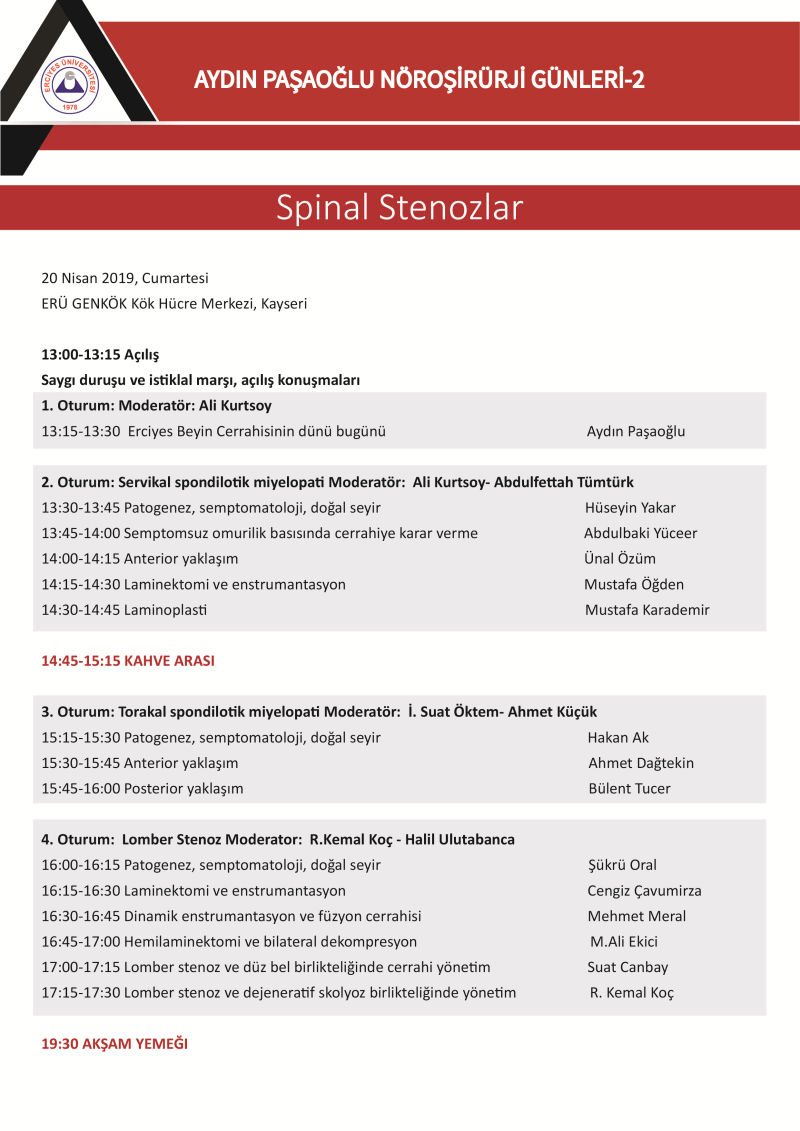 ERCİYES ÜNİVERSİTESİ
1978

AYDIN PAŞAOĞLU NÖROŞİRÜRJİ GÜNLERİ-2

Spinal Stenozlar

20 Nisan 2019, Cumartesi
ERÜ GENKÖK Kök Hücre Merkezi, Kayseri

13:00-13:15 Açılış
Saygı duruşu ve istiklal marşı, açılış konuşmaları

1. Oturum: Moderatör: Ali Kurtsoy
13:15-13:30 Erciyes Beyin Cerrahisinin dünü bugünü Aydın Paşaoğlu

2. Oturum: Servikal spondilotik miyelopati Moderatör: Ali Kurtsoy- Abdulfettah Tümtürk
13:30-13:45 Patogenez, semptomatoloji, doğal seyir Hüseyin Yakar
13:45-14:00 Semptomsuz omurilik basısında cerrahiye karar verme Abdulbaki Yüceer
14:00-14:15 Anterior yaklaşım Ünal Özüm
14:15-14:30 Laminektomi ve enstrumantasyon Mustafa Öğden
14:30-14:45 Laminoplasti Mustafa Karademir

14:45-15:15 KAHVE ARASI

3. Oturum: Torakal spondilotik miyelopati Moderatör: İ. Suat Öktem- Ahmet Küçük
15:15-15:30 Patogenez, semptomatoloji, doğal seyir Hakan Ak
15:30-15:45 Anterior yaklaşım Ahmet Dağtekin
15:45-16:00 Posterior yaklaşım Bülent Tucer

4. Oturum: Lomber Stenoz Moderator: R.Kemal Koç - Halil Ulutabanca
16:00-16:15 Patogenez, semptomatoloji, doğal seyir Şükrü Oral
16:15-16:30 Laminektomi ve enstrumantasyon Cengiz Çavumirza
16:30-16:45 Dinamik enstrumantasyon ve füzyon cerrahisi Mehmet Meral
16:45-17:00 Hemilaminektomi ve bilateral dekompresyon M.Ali Ekici
17:00-17:15 Lomber stenoz ve düz bel birlikteliğinde cerrahi yönetim Suat Canbay
17:15-17:30 Lomber stenoz ve dejeneratif skolyoz birlikteliğinde yönetim R. Kemal Koç

19:30 AKŞAM YEMEĞİ